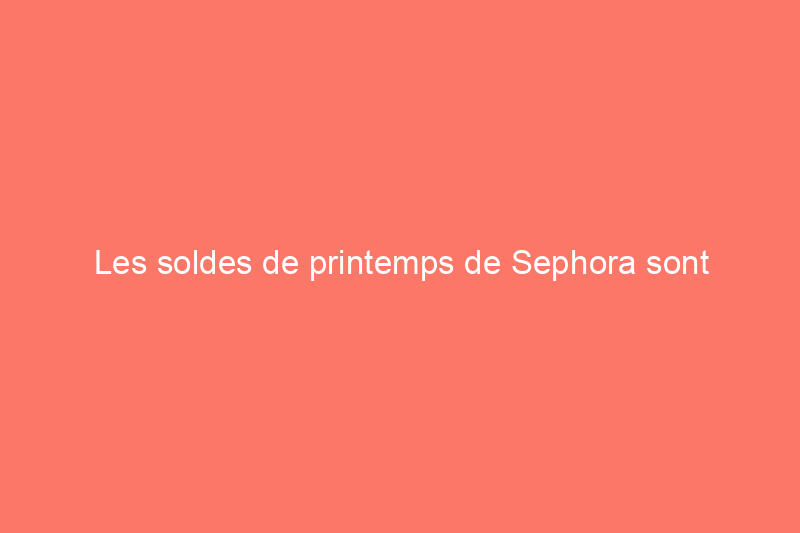 Les soldes de printemps de Sephora sont